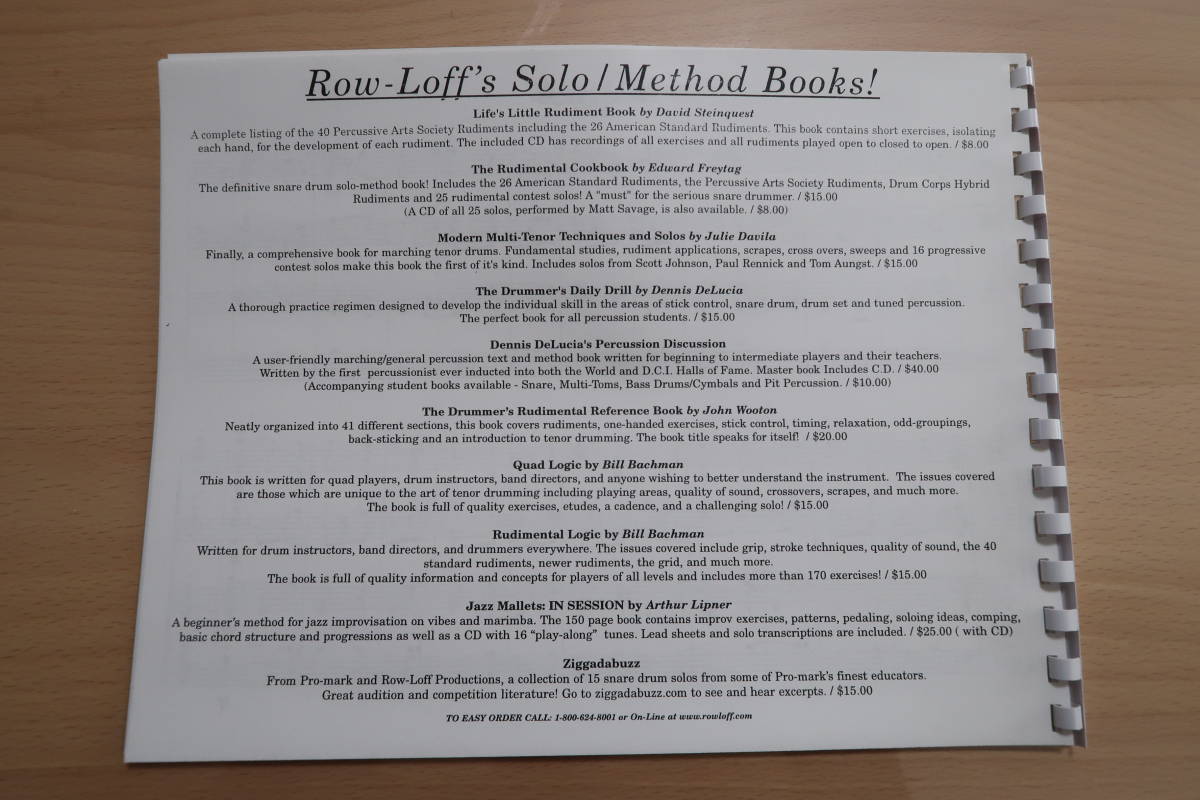 Row-Loff's Solo/Method Books!

Life's Little Rudiment Book by David Steinquest
A complete listing of the 40 Percussive Arts Society Rudiments including the 26 American Standard Rudiments. This book contains short exercises, isolating each hand, for the development of each rudiment. The included CD has recordings of all exercises and all rudiments played open to closed to open. / $8.00

The Rudimental Cookbook by Edward Freytag
The definitive snare drum solo-method book! Includes the 26 American Standard Rudiments, the Percussive Arts Society Rudiments, Drum Corps Hybrid Rudiments and 25 rudimental contest solos! A "must" for the serious snare drummer. / $15.00
(A CD of all 25 solos, performed by Matt Savage, is also available. / $8.00)

Modern Multi-Tenor Techniques and Solos by Julie Davila
Finally, a comprehensive book for marching tenor drums. Fundamental studies, rudiment applications, scrapes, cross overs, sweeps and 16 progressive contest solos make this book the first of it's kind. Includes solos from Scott Johnson, Paul Rennick and Tom Aungst. / $15.00

The Drummer's Daily Drill by Dennis DeLucia
A thorough practice regimen designed to develop the individual skill in the areas of stick control, snare drum, drum set and tuned percussion. The perfect book for all percussion students. / $15.00

Dennis DeLucia's Percussion Discussion
A user-friendly marching/general percussion text and method book written for beginning to intermediate players and their teachers. Written by the first percussionist ever inducted into both the World and D.C.I. Halls of Fame. Master book Includes C.D. / $40.00
(Accompanying student books available - Snare, Multi-Toms, Bass Drums/Cymbals and Pit Percussion. / $10.00)

The Drummer's Rudimental Reference Book by John Wooton
Neatly organized into 41 different sections, this book covers rudiments, one-handed exercises, stick control, timing, relaxation, odd-groupings, back-sticking and an introduction to tenor drumming. The book title speaks for itself! / $20.00

Quad Logic by Bill Bachman
This book is written for quad players, drum instructors, band directors, and anyone wishing to better understand the instrument. The issues covered are those which are unique to the art of tenor drumming including playing areas, quality of sound, crossovers, scrapes, and much more. The book is full of quality exercises, etudes, a cadence, and a challenging solo! / $15.00

Rudimental Logic by Bill Bachman
Written for drum instructors, band directors, and drummers everywhere. The issues covered include grip, stroke techniques, quality of sound, the 40 standard rudiments, newer rudiments, the grid, and much more. The book is full of quality information and concepts for players of all levels and includes more than 170 exercises! / $15.00

Jazz Mallets: IN SESSION by Arthur Lipner
A beginner's method for jazz improvisation on vibes and marimba. The 150 page book contains improv exercises, patterns, pedaling, soloing ideas, comping, basic chord structure and progressions as well as a CD with 16 "play-along" tunes. Lead sheets and solo transcriptions are included. / $25.00 ( with CD)

Ziggadabuzz
From Pro-mark and Row-Loff Productions, a collection of 15 snare drum solos from some of Pro-mark's finest educators. Great audition and competition literature! Go to ziggadabuzz.com to see and hear excerpts. / $15.00

TO EASY ORDER CALL: 1-800-624-8001 or On-Line at www.rowloff.com